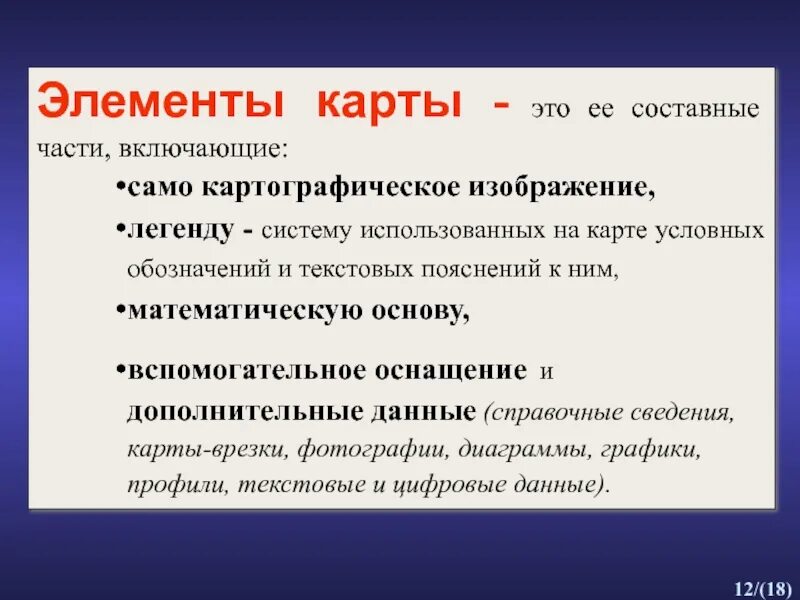 Элементы карты - это ее составные части, включающие:

•само картографическое изображение,

•легенду - систему использованных на карте условных обозначений и текстовых пояснений к ним,

•математическую основу,

•вспомогательное оснащение и дополнительные данные (справочные сведения, карты-врезки, фотографии, диаграммы, графики, профили, текстовые и цифровые данные).

12/(18)